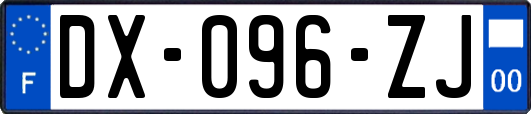 F
DX-096-ZJ
00